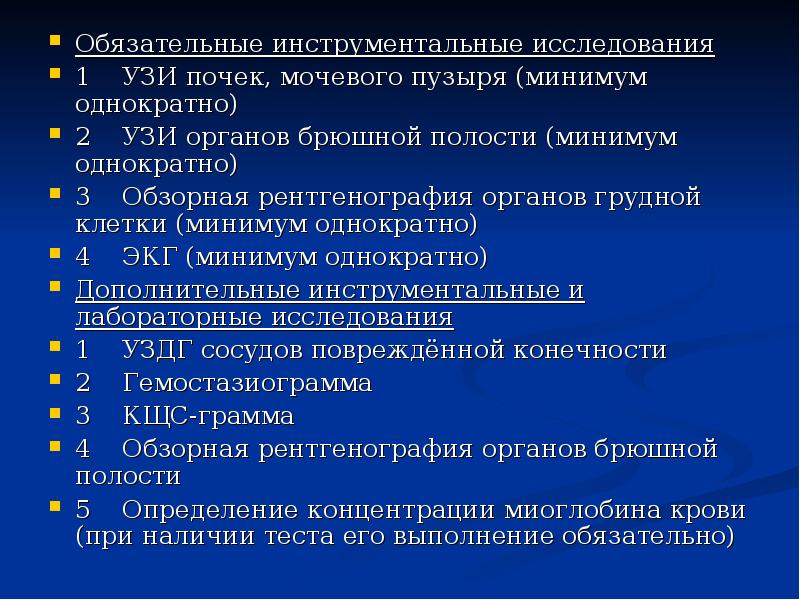 Обязательные инструментальные исследования

1 УЗИ почек, мочевого пузыря (минимум однократно)

2 УЗИ органов брюшной полости (минимум однократно)

3 Обзорная рентгенография органов грудной клетки (минимум однократно)

4 ЭКГ (минимум однократно)

Дополнительные инструментальные и лабораторные исследования

1 УЗДГ сосудов повреждённой конечности

2 Гемостазиограмма

3 КЩС-грамма

4 Обзорная рентгенография органов брюшной полости

5 Определение концентрации миоглобина крови (при наличии теста его выполнение обязательно)